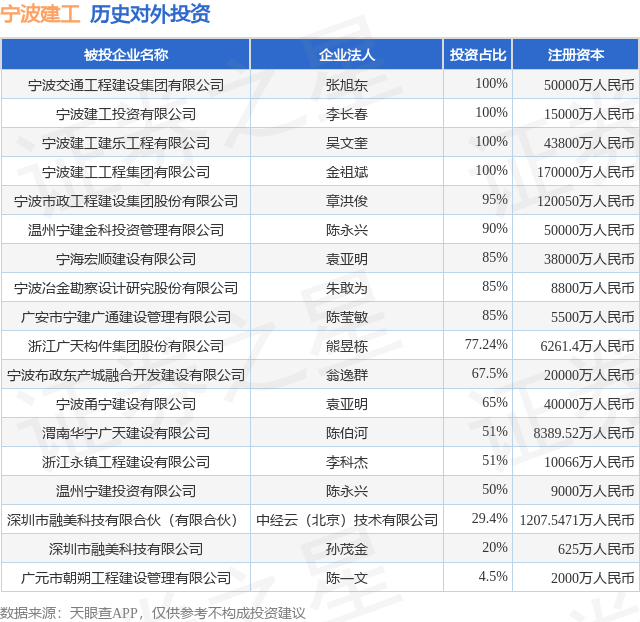 宁波建工 历史对外投资

| 被投企业名称 | 企业法人 | 投资占比 | 注册资本 |
|---|---|---|---|
| 宁波交通工程建设集团有限公司 | 张旭东 | 100% | 50000万人民币 |
| 宁波建工投资有限公司 | 李长春 | 100% | 15000万人民币 |
| 宁波建工建乐工程有限公司 | 吴文奎 | 100% | 43800万人民币 |
| 宁波建工工程集团有限公司 | 金祖斌 | 100% | 170000万人民币 |
| 宁波市政工程建设集团股份有限公司 | 章洪俊 | 95% | 120050万人民币 |
| 温州宁建金科投资管理有限公司 | 陈永兴 | 90% | 50000万人民币 |
| 宁海宏顺建设有限公司 | 袁亚明 | 85% | 38000万人民币 |
| 宁波冶金勘察设计研究股份有限公司 | 朱敢为 | 85% | 8800万人民币 |
| 广安市宁建广通建设管理有限公司 | 陈莹敏 | 85% | 5500万人民币 |
| 浙江广天构件集团股份有限公司 | 熊昱栋 | 77.24% | 6261.4万人民币 |
| 宁波布政东产城融合开发建设有限公司 | 翁逸群 | 67.5% | 20000万人民币 |
| 宁波甬宁建设有限公司 | 袁亚明 | 65% | 40000万人民币 |
| 渭南华宁广天建设有限公司 | 陈伯河 | 51% | 8389.52万人民币 |
| 浙江永镇工程建设有限公司 | 李科杰 | 51% | 10066万人民币 |
| 温州宁建投资有限公司 | 陈永兴 | 50% | 9000万人民币 |
| 深圳市融美科技有限合伙（有限合伙） | 中经云（北京）技术有限公司 | 29.4% | 1207.5471万人民币 |
| 深圳市融美科技有限公司 | 孙茂金 | 20% | 625万人民币 |
| 广元市朝朔工程建设管理有限公司 | 陈一文 | 4.5% | 2000万人民币 |

数据来源：天眼查APP，仅供参考不构成投资建议